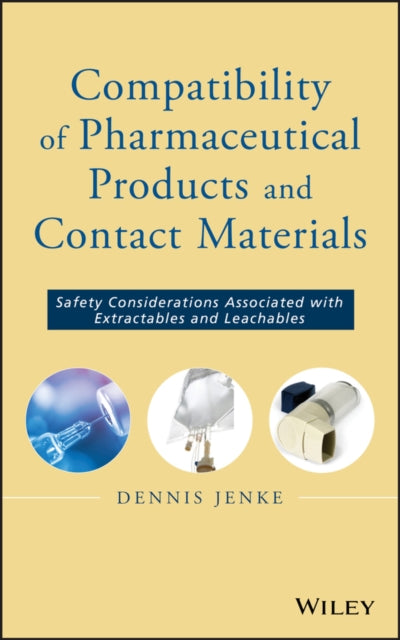 Compatibility of Pharmaceutical Products and Contact Materials

Safety Considerations Associated with Extractables and Leachables

DENNIS JENKE

WILEY